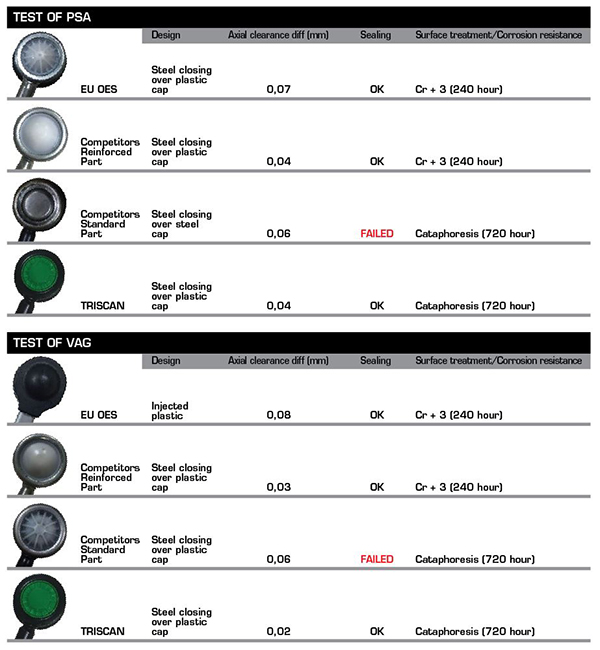 TEST OF PSA

| | Design | Axial clearance diff (mm) | Sealing | Surface treatment/Corrosion resistance |
|---|---|---|---|---|
| EU OES | Steel closing over plastic cap | 0,07 | OK | Cr + 3 (240 hour) |
| Competitors Reinforced Part | Steel closing over plastic cap | 0,04 | OK | Cr + 3 (240 hour) |
| Competitors Standard Part | Steel closing over steel cap | 0,06 | FAILED | Cataphoresis (720 hour) |
| TRISCAN | Steel closing over plastic cap | 0,04 | OK | Cataphoresis (720 hour) |

TEST OF VAG

| | Design | Axial clearance diff (mm) | Sealing | Surface treatment/Corrosion resistance |
|---|---|---|---|---|
| EU OES | Injected plastic | 0,08 | OK | Cr + 3 (240 hour) |
| Competitors Reinforced Part | Steel closing over plastic cap | 0,03 | OK | Cr + 3 (240 hour) |
| Competitors Standard Part | Steel closing over plastic cap | 0,06 | FAILED | Cataphoresis (720 hour) |
| TRISCAN | Steel closing over plastic cap | 0,02 | OK | Cataphoresis (720 hour) |